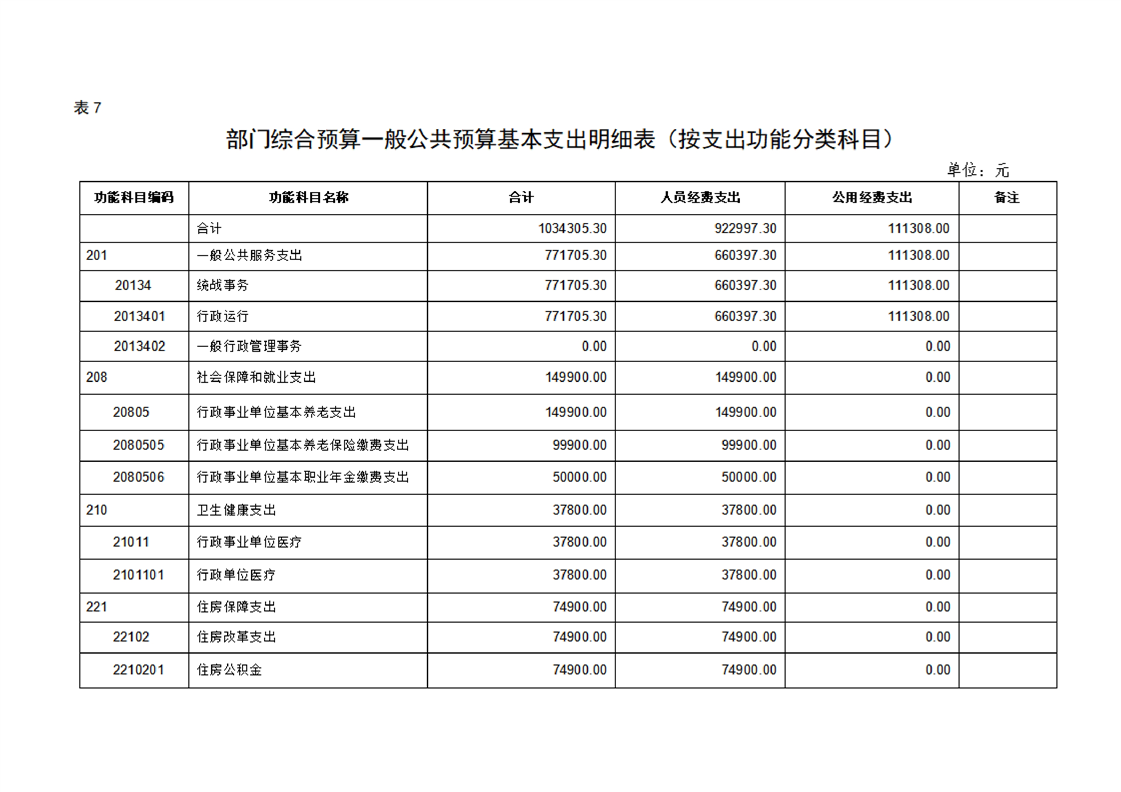 表 7

部门综合预算一般公共预算基本支出明细表（按支出功能分类科目）

单位：元

| 功能科目编码 | 功能科目名称 | 合计 | 人员经费支出 | 公用经费支出 | 备注 |
|---|---|---|---|---|---|
| | 合计 | 1034305.30 | 922997.30 | 111308.00 | |
| 201 | 一般公共服务支出 | 771705.30 | 660397.30 | 111308.00 | |
| 20134 | 统战事务 | 771705.30 | 660397.30 | 111308.00 | |
| 2013401 | 行政运行 | 771705.30 | 660397.30 | 111308.00 | |
| 2013402 | 一般行政管理事务 | 0.00 | 0.00 | 0.00 | |
| 208 | 社会保障和就业支出 | 149900.00 | 149900.00 | 0.00 | |
| 20805 | 行政事业单位基本养老支出 | 149900.00 | 149900.00 | 0.00 | |
| 2080505 | 行政事业单位基本养老保险缴费支出 | 99900.00 | 99900.00 | 0.00 | |
| 2080506 | 行政事业单位基本职业年金缴费支出 | 50000.00 | 50000.00 | 0.00 | |
| 210 | 卫生健康支出 | 37800.00 | 37800.00 | 0.00 | |
| 21011 | 行政事业单位医疗 | 37800.00 | 37800.00 | 0.00 | |
| 2101101 | 行政单位医疗 | 37800.00 | 37800.00 | 0.00 | |
| 221 | 住房保障支出 | 74900.00 | 74900.00 | 0.00 | |
| 22102 | 住房改革支出 | 74900.00 | 74900.00 | 0.00 | |
| 2210201 | 住房公积金 | 74900.00 | 74900.00 | 0.00 | |